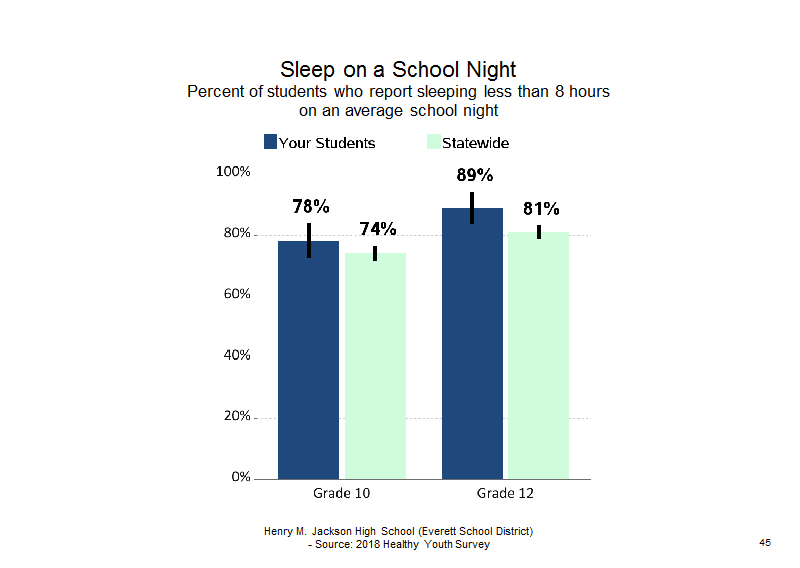 Sleep on a School Night
Percent of students who report sleeping less than 8 hours on an average school night

Your Students
Statewide

100%
80%
60%
40%
20%
0%

78%
74%
89%
81%

Grade 10
Grade 12

Henry M. Jackson High School (Everett School District)
- Source: 2018 Healthy Youth Survey

45